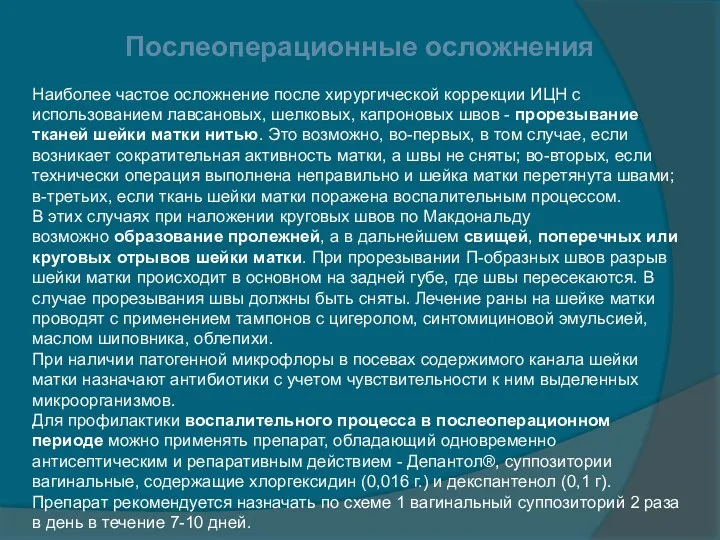 Послеоперационные осложнения

Наиболее частое осложнение после хирургической коррекции ИЦН с использованием лавсановых, шелковых, капроновых швов - прорезывание тканей шейки матки нитью. Это возможно, во-первых, в том случае, если возникает сократительная активность матки, а швы не сняты; во-вторых, если технически операция выполнена неправильно и шейка матки перетянута швами; в-третьих, если ткань шейки матки поражена воспалительным процессом.
В этих случаях при наложении круговых швов по Макдональду возможно образование пролежней, а в дальнейшем свищей, поперечных или круговых отрывов шейки матки. При прорезывании П-образных швов разрыв шейки матки происходит в основном на задней губе, где швы пересекаются. В случае прорезывания швы должны быть сняты. Лечение раны на шейке матки проводят с применением тампонов с цигеролом, синтомициновой эмульсией, маслом шиповника, облепихи.
При наличии патогенной микрофлоры в посевах содержимого канала шейки матки назначают антибиотики с учетом чувствительности к ним выделенных микроорганизмов.
Для профилактики воспалительного процесса в послеоперационном периоде можно применять препарат, обладающий одновременно антисептическим и репаративным действием - Депантол®, суппозитории вагинальные, содержащие хлоргексидин (0,016 г.) и декспантенол (0,1 г). Препарат рекомендуется назначать по схеме 1 вагинальный суппозиторий 2 раза в день в течение 7-10 дней.